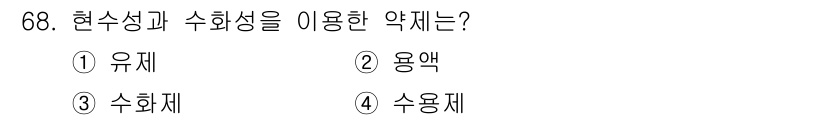 68. 현수성과 수화성을 이용한 약제는?

① 유제 ② 용액

③ 수화제 ④ 수용제